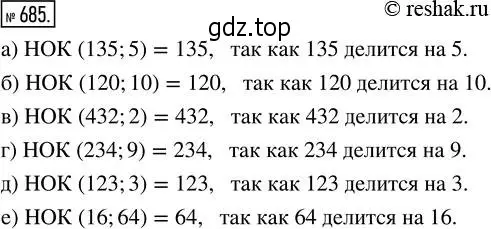 № 685.

© reshak.ru

gdz.top

а) НОК $(135; 5) = 135$, так как 135 делится на 5.

б) НОК $(120; 10) = 120$, так как 120 делится на 10.

в) НОК $(432; 2) = 432$, так как 432 делится на 2.

г) НОК $(234; 9) = 234$, так как 234 делится на 9.

д) НОК $(123; 3) = 123$, так как 123 делится на 3.

е) НОК $(16; 64) = 64$, так как 64 делится на 16.